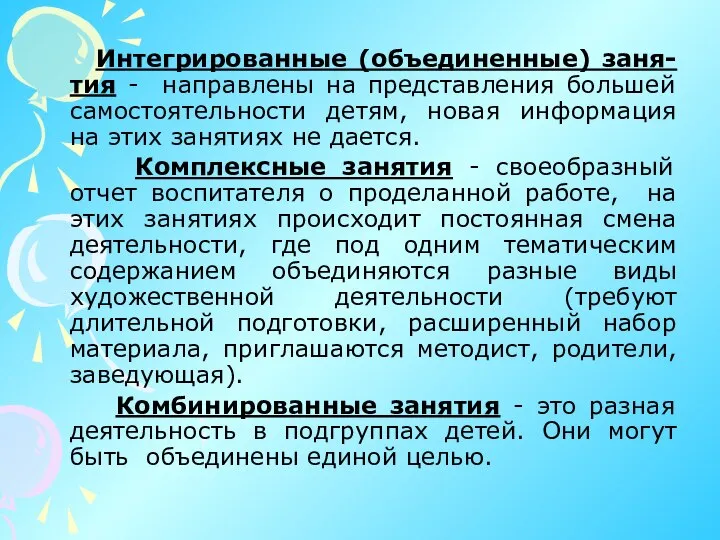 Интегрированные (объединенные) занятия - направлены на представления большей самостоятельности детям, новая информация на этих занятиях не дается.

Комплексные занятия - своеобразный отчет воспитателя о проделанной работе, на этих занятиях происходит постоянная смена деятельности, где под одним тематическим содержанием объединяются разные виды художественной деятельности (требуют длительной подготовки, расширенный набор материала, приглашаются методист, родители, заведующая).

Комбинированные занятия - это разная деятельность в подгруппах детей. Они могут быть объединены единой целью.